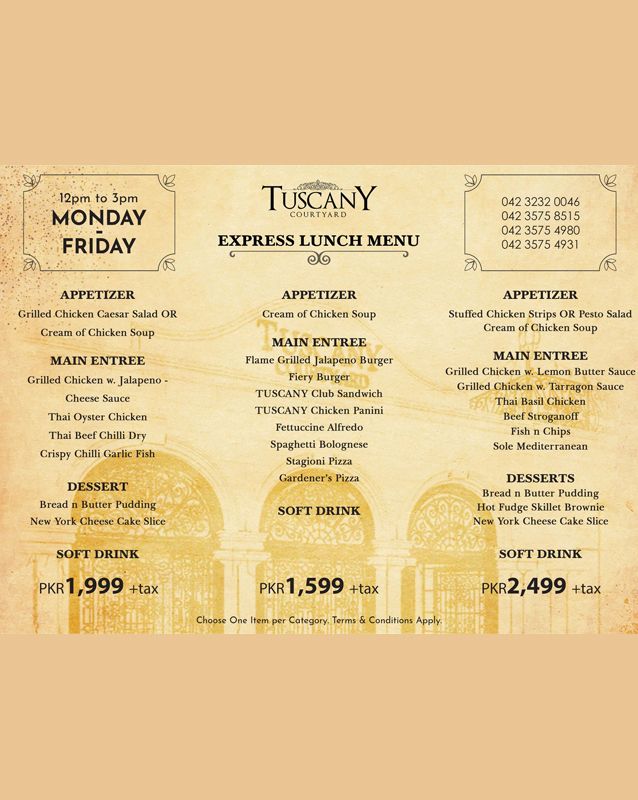 12pm to 3pm
MONDAY
-
FRIDAY

TUSCANY
COURTYARD

EXPRESS LUNCH MENU

042 3232 0046
042 3575 8515
042 3575 4980
042 3575 4931

APPETIZER
Grilled Chicken Caesar Salad OR
Cream of Chicken Soup

MAIN ENTREE
Grilled Chicken w. Jalapeno - Cheese Sauce
Thai Oyster Chicken
Thai Beef Chilli Dry
Crispy Chilli Garlic Fish

DESSERT
Bread n Butter Pudding
New York Cheese Cake Slice

SOFT DRINK

PKR1,999 +tax

APPETIZER
Cream of Chicken Soup

MAIN ENTREE
Flame Grilled Jalapeno Burger
Fiery Burger
TUSCANY Club Sandwich
TUSCANY Chicken Panini
Fettuccine Alfredo
Spaghetti Bolognese
Stagioni Pizza
Gardener's Pizza

SOFT DRINK

PKR1,599 +tax

APPETIZER
Stuffed Chicken Strips OR Pesto Salad
Cream of Chicken Soup

MAIN ENTREE
Grilled Chicken w. Lemon Butter Sauce
Grilled Chicken w. Tarragon Sauce
Thai Basil Chicken
Beef Stroganoff
Fish n Chips
Sole Mediterranean

DESSERTS
Bread n Butter Pudding
Hot Fudge Skillet Brownie
New York Cheese Cake Slice

SOFT DRINK

PKR2,499 +tax

Choose One Item per Category. Terms & Conditions Apply.